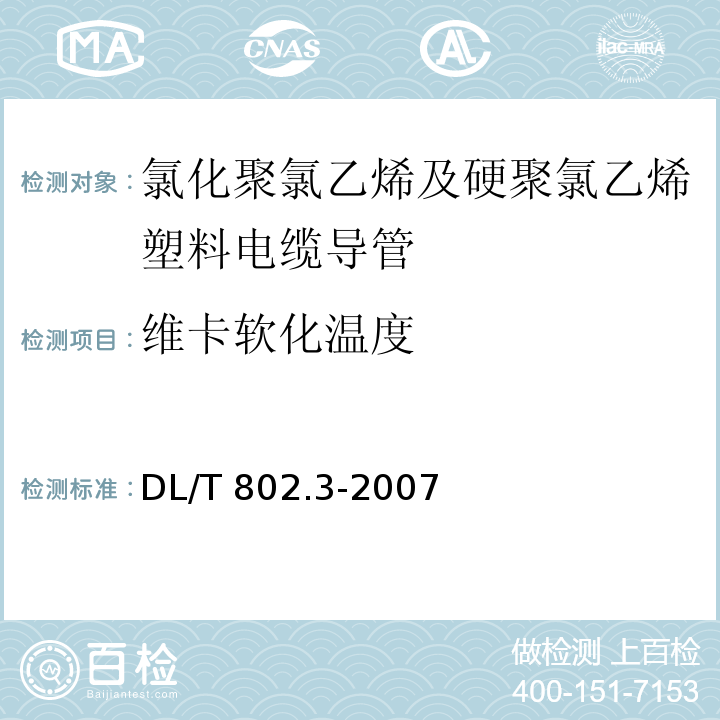 MA CNAS AC ilac-MRA

检测对象：氯化聚氯乙烯及硬聚氯乙烯塑料电缆导管

检测项目：维卡软化温度

检测标准：DL/T 802.3-2007

百检 Baijiantest.com

做检测 上百检
400-151-7153